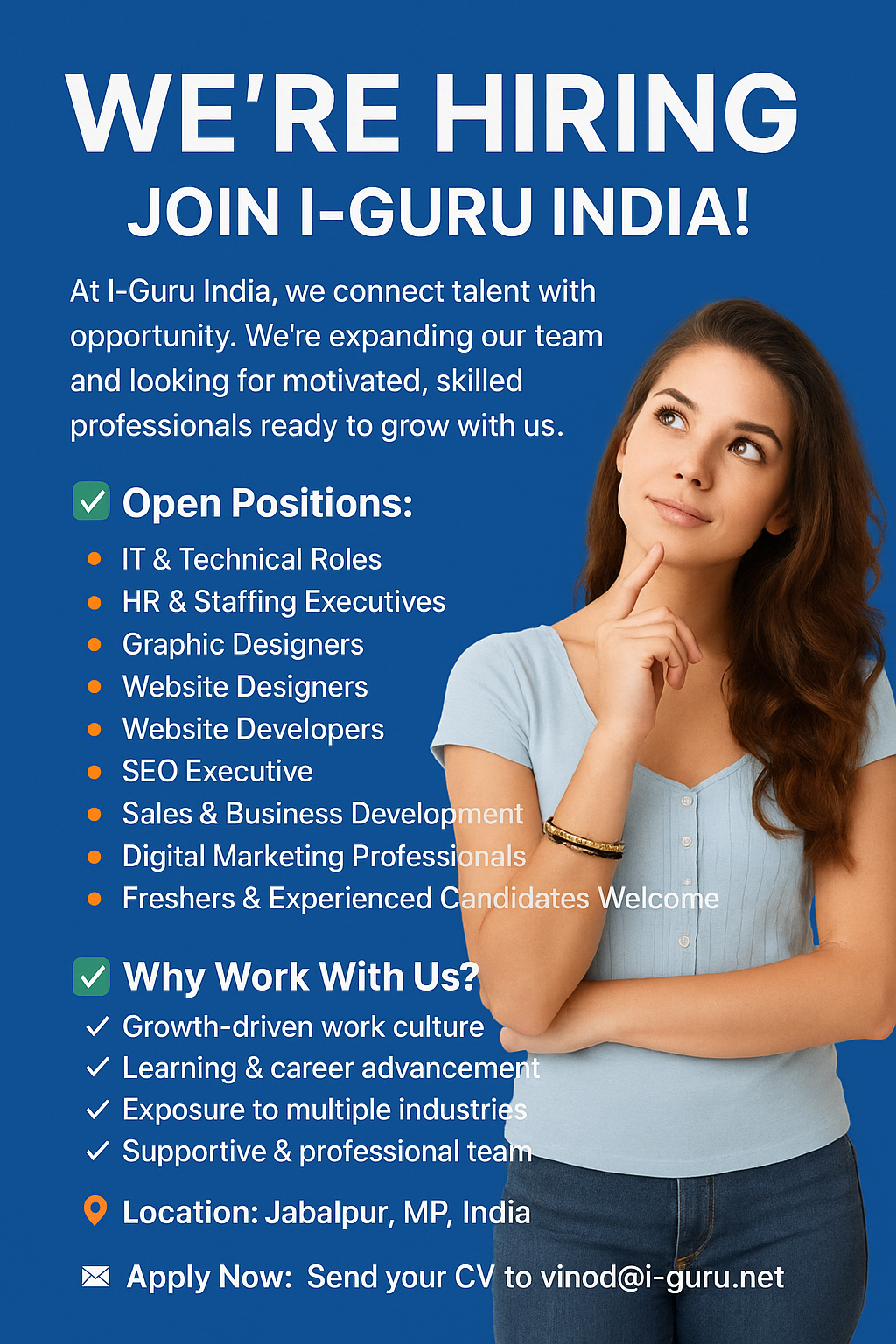 WE'RE HIRING
JOIN I-GURU INDIA!

At I-Guru India, we connect talent with opportunity. We're expanding our team and looking for motivated, skilled professionals ready to grow with us.

☑ Open Positions:
• IT & Technical Roles
• HR & Staffing Executives
• Graphic Designers
• Website Designers
• Website Developers
• SEO Executive
• Sales & Business Development
• Digital Marketing Professionals
• Freshers & Experienced Candidates Welcome

☑ Why Work With Us?
✓ Growth-driven work culture
✓ Learning & career advancement
✓ Exposure to multiple industries
✓ Supportive & professional team

Location: Jabalpur, MP, India

Apply Now: Send your CV to vinod@i-guru.net